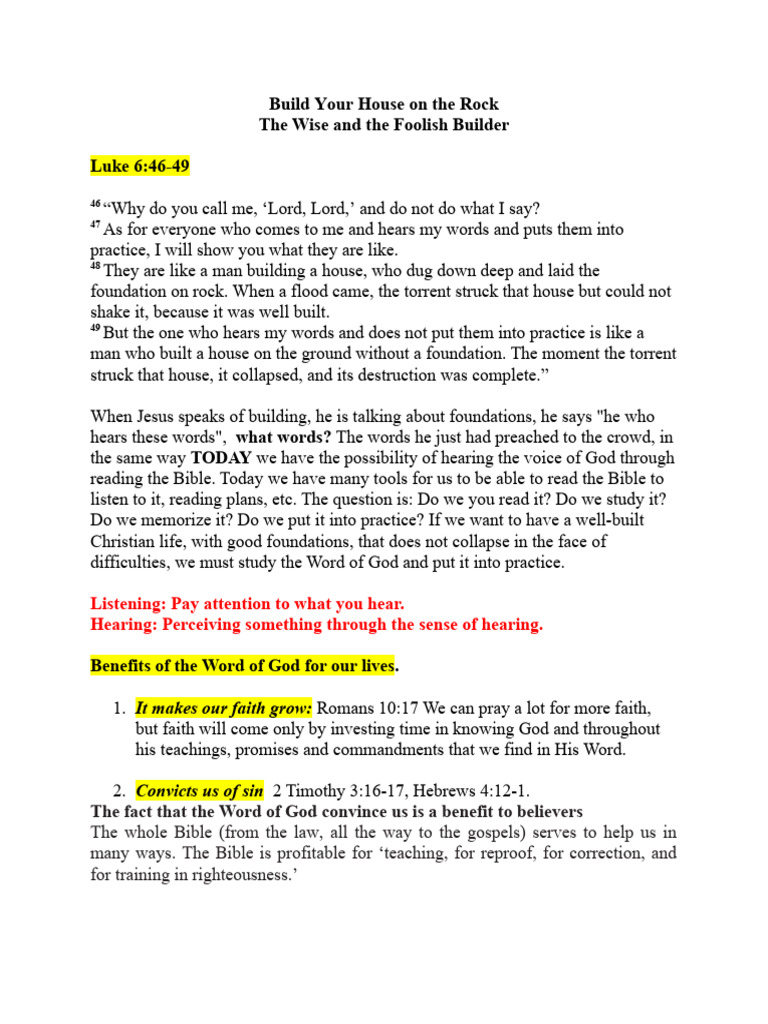 Build Your House on the Rock
The Wise and the Foolish Builder

Luke 6:46-49

$^{46}$ “Why do you call me, ‘Lord, Lord,’ and do not do what I say?
$^{47}$ As for everyone who comes to me and hears my words and puts them into practice, I will show you what they are like.
$^{48}$ They are like a man building a house, who dug down deep and laid the foundation on rock. When a flood came, the torrent struck that house but could not shake it, because it was well built.
$^{49}$ But the one who hears my words and does not put them into practice is like a man who built a house on the ground without a foundation. The moment the torrent struck that house, it collapsed, and its destruction was complete.”

When Jesus speaks of building, he is talking about foundations, he says "he who hears these words", what words? The words he just had preached to the crowd, in the same way TODAY we have the possibility of hearing the voice of God through reading the Bible. Today we have many tools for us to be able to read the Bible to listen to it, reading plans, etc. The question is: Do we you read it? Do we study it? Do we memorize it? Do we put it into practice? If we want to have a well-built Christian life, with good foundations, that does not collapse in the face of difficulties, we must study the Word of God and put it into practice.

Listening: Pay attention to what you hear.
Hearing: Perceiving something through the sense of hearing.

Benefits of the Word of God for our lives.

1. It makes our faith grow: Romans 10:17 We can pray a lot for more faith, but faith will come only by investing time in knowing God and throughout his teachings, promises and commandments that we find in His Word.

2. Convicts us of sin 2 Timothy 3:16-17, Hebrews 4:12-1.
The fact that the Word of God convince us is a benefit to believers
The whole Bible (from the law, all the way to the gospels) serves to help us in many ways. The Bible is profitable for ‘teaching, for reproof, for correction, and for training in righteousness.’